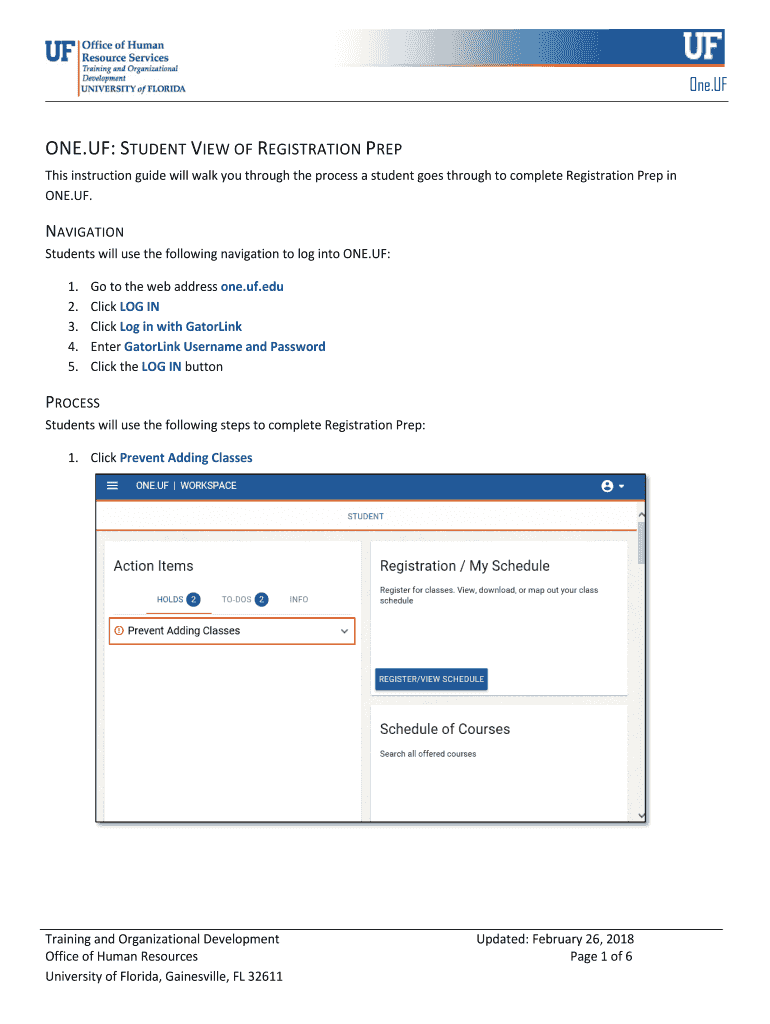 UF Office of Human Resource Services
Training and Organizational Development
UNIVERSITY of FLORIDA

UF

One.UF

ONE.UF: STUDENT VIEW OF REGISTRATION PREP

This instruction guide will walk you through the process a student goes through to complete Registration Prep in ONE.UF.

NAVIGATION

Students will use the following navigation to log into ONE.UF:

1. Go to the web address one.uf.edu
2. Click LOG IN
3. Click Log in with GatorLink
4. Enter GatorLink Username and Password
5. Click the LOG IN button

PROCESS

Students will use the following steps to complete Registration Prep:

1. Click Prevent Adding Classes

ONE.UF | WORKSPACE

STUDENT

Action Items

HOLDS 2 TO-DOS 2 INFO

Prevent Adding Classes

Registration / My Schedule

Register for classes. View, download, or map out your class schedule

REGISTER/VIEW SCHEDULE

Schedule of Courses

Search all offered courses

Training and Organizational Development
Office of Human Resources
University of Florida, Gainesville, FL 32611

Updated: February 26, 2018
Page 1 of 6